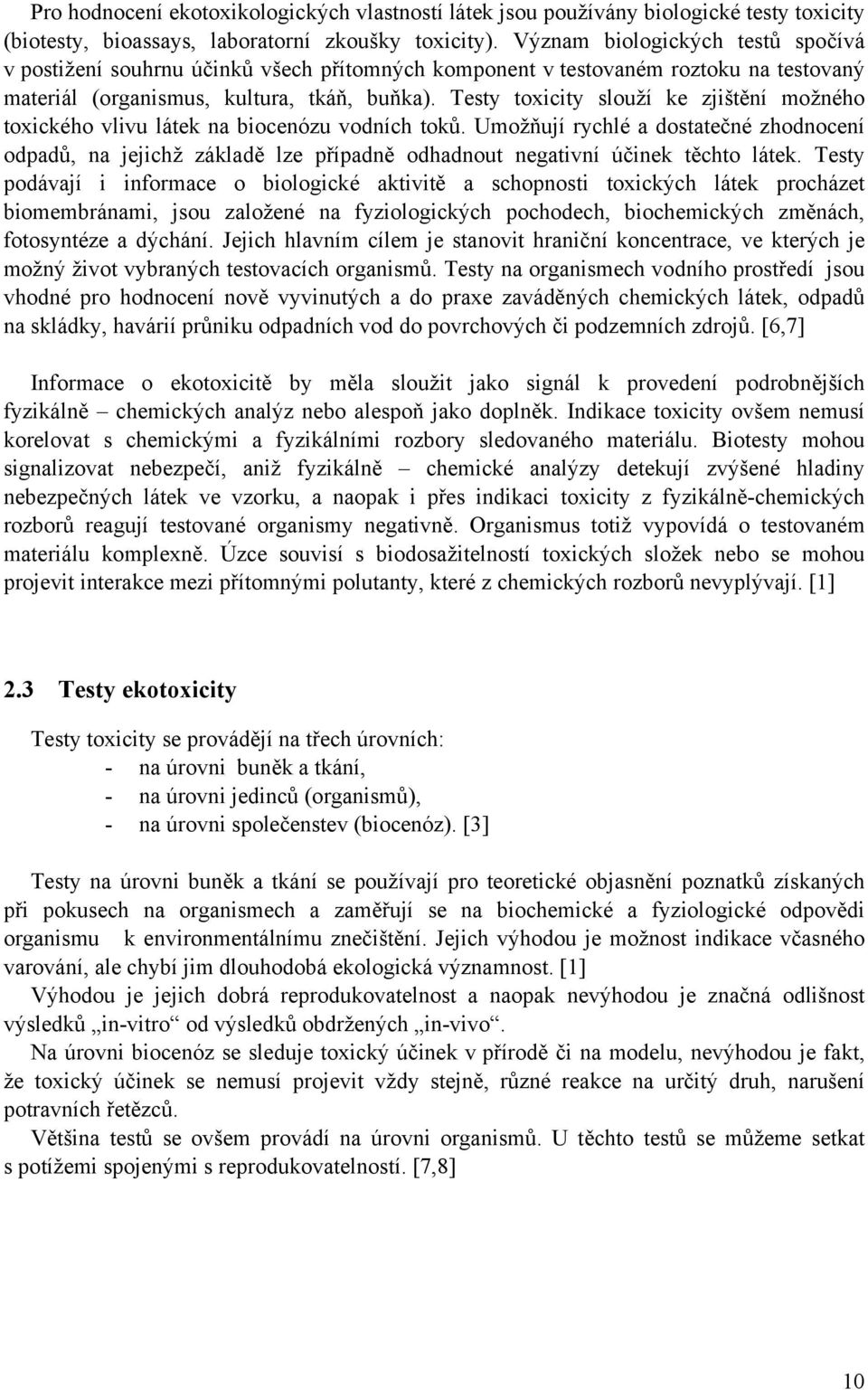 Pro hodnocení ekotoxikologických vlastností látek jsou používány biologické testy toxicity (biotesty, bioassays, laboratorní zkoušky toxicity). Význam biologických testů spočívá v postižení souhrnu účinků všech přítomných komponent v testovaném roztoku na testovaný materiál (organismus, kultura, tkáň, buňka). Testy toxicity slouží ke zjištění možného toxického vlivu látek na biocenózu vodních toků. Umožňují rychlé a dostatečné zhodnocení odpadů, na jejichž základě lze případně odhadnout negativní účinek těchto látek. Testy podávají i informace o biologické aktivitě a schopnosti toxických látek procházet biomembránami, jsou založené na fyziologických pochodech, biochemických změnách, fotosyntéze a dýchání. Jejich hlavním cílem je stanovit hraniční koncentrace, ve kterých je možný život vybraných testovacích organismů. Testy na organismech vodního prostředí jsou vhodné pro hodnocení nově vyvinutých a do praxe zaváděných chemických látek, odpadů na skládky, havárií průniku odpadních vod do povrchových či podzemních zdrojů. [6,7]

Informace o ekotoxicitě by měla sloužit jako signál k provedení podrobnějších fyzikálně – chemických analýz nebo alespoň jako doplněk. Indikace toxicity ovšem nemusí korelovat s chemickými a fyzikálními rozbory sledovaného materiálu. Biotesty mohou signalizovat nebezpečí, aniž fyzikálně – chemické analýzy detekují zvýšené hladiny nebezpečných látek ve vzorku, a naopak i přes indikaci toxicity z fyzikálně-chemických rozborů reagují testované organismy negativně. Organismus totiž vypovídá o testovaném materiálu komplexně. Úzce souvisí s biodosažitelností toxických složek nebo se mohou projevit interakce mezi přítomnými polutanty, které z chemických rozborů nevyplývají. [1]

2.3 Testy ekotoxicity

Testy toxicity se provádějí na třech úrovních:
- na úrovni buněk a tkání,
- na úrovni jedinců (organismů),
- na úrovni společenstev (biocenóz). [3]

Testy na úrovni buněk a tkání se používají pro teoretické objasnění poznatků získaných při pokusech na organismech a zaměřují se na biochemické a fyziologické odpovědi organismu k environmentálnímu znečištění. Jejich výhodou je možnost indikace včasného varování, ale chybí jim dlouhodobá ekologická významnost. [1]

Výhodou je jejich dobrá reprodukovatelnost a naopak nevýhodou je značná odlišnost výsledků „in-vitro“ od výsledků obdržených „in-vivo“.

Na úrovni biocenóz se sleduje toxický účinek v přírodě či na modelu, nevýhodou je fakt, že toxický účinek se nemusí projevit vždy stejně, různé reakce na určitý druh, narušení potravních řetězců.

Většina testů se ovšem provádí na úrovni organismů. U těchto testů se můžeme setkat s potížemi spojenými s reprodukovatelností. [7,8]

10